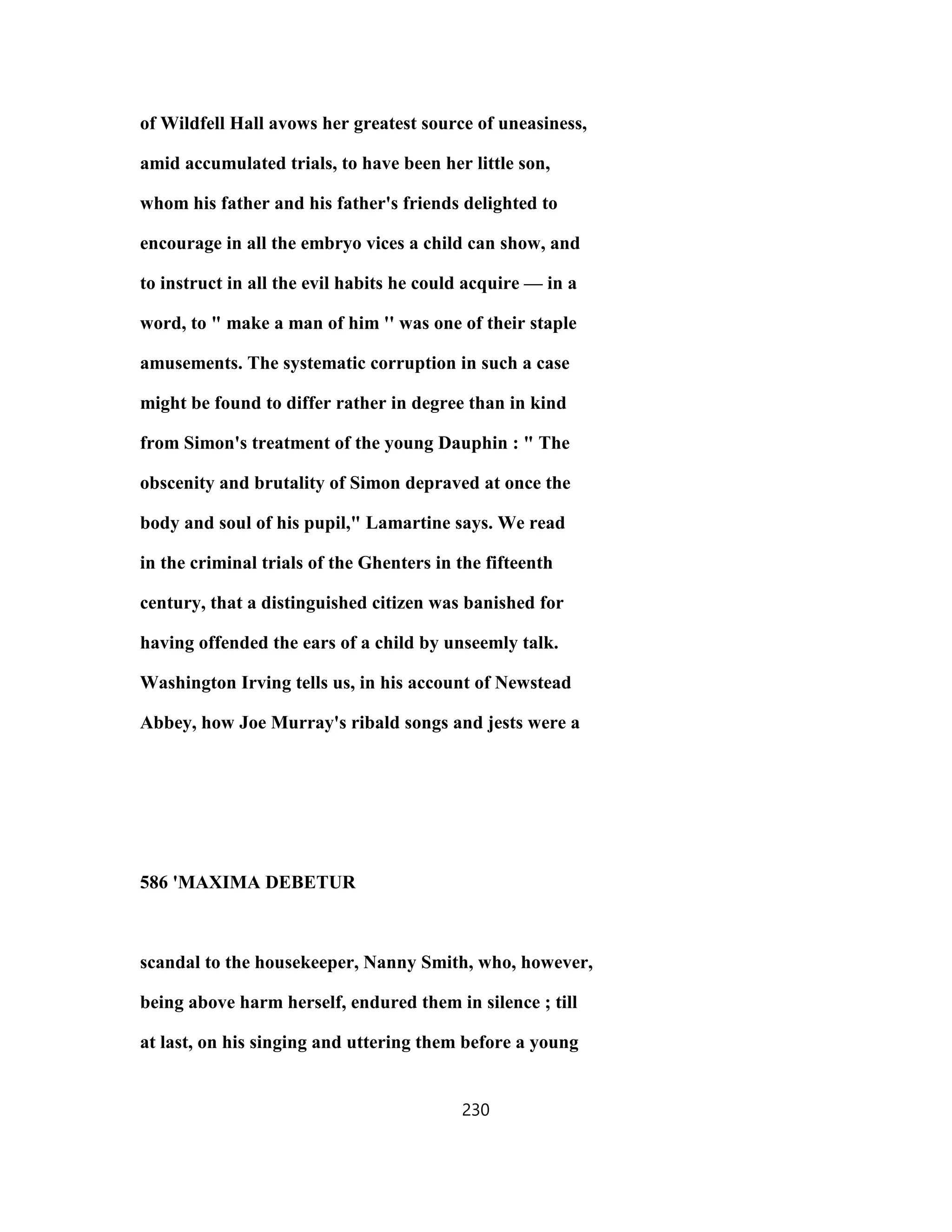 of Wildfell Hall avows her greatest source of uneasiness, amid accumulated trials, to have been her little son, whom his father and his father's friends delighted to encourage in all the embryo vices a child can show, and to instruct in all the evil habits he could acquire — in a word, to " make a man of him " was one of their staple amusements. The systematic corruption in such a case might be found to differ rather in degree than in kind from Simon's treatment of the young Dauphin : " The obscenity and brutality of Simon depraved at once the body and soul of his pupil," Lamartine says. We read in the criminal trials of the Ghenters in the fifteenth century, that a distinguished citizen was banished for having offended the ears of a child by unseemly talk. Washington Irving tells us, in his account of Newstead Abbey, how Joe Murray's ribald songs and jests were a

586 'MAXIMA DEBETUR

scandal to the housekeeper, Nanny Smith, who, however, being above harm herself, endured them in silence ; till at last, on his singing and uttering them before a young

230